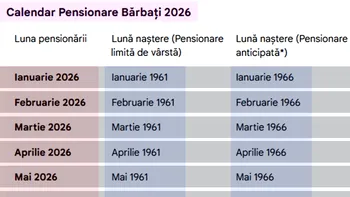 Calendar Pensionare Bărbați 2026

| Luna pensionării | Lună naștere (Pensionare limită de vârstă) | Lună naștere (Pensionare anticipată*) |
|---|---|---|
| Ianuarie 2026 | Ianuarie 1961 | Ianuarie 1966 |
| Februarie 2026 | Februarie 1961 | Februarie 1966 |
| Martie 2026 | Martie 1961 | Martie 1966 |
| Aprilie 2026 | Aprilie 1961 | Aprilie 1966 |
| Mai 2026 | Mai 1961 | Mai 1966 |